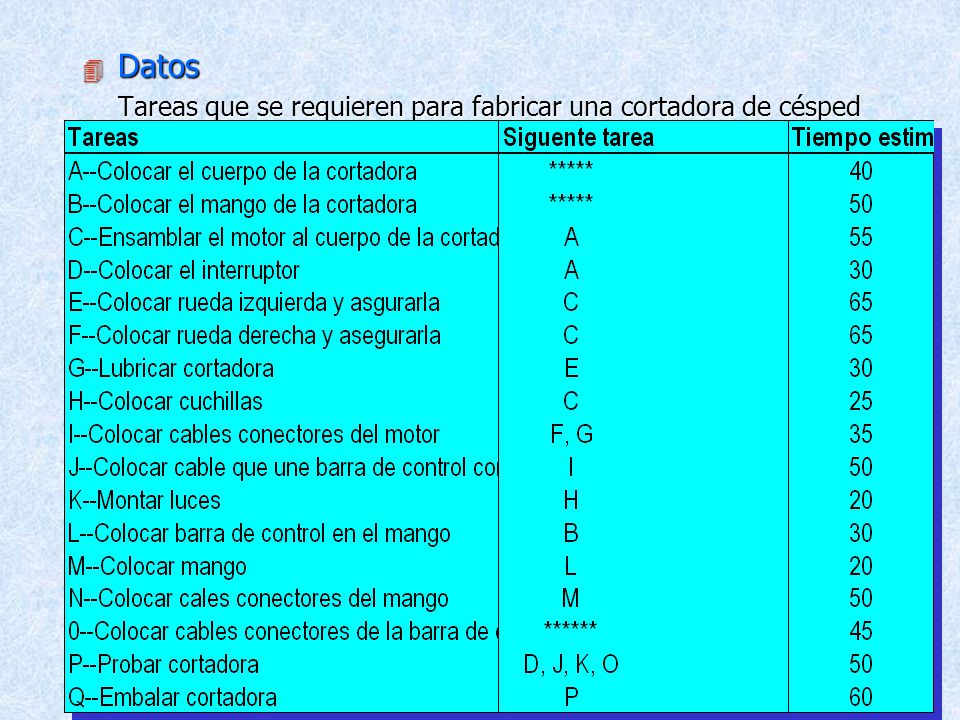 Datos

Tareas que se requieren para fabricar una cortadora de césped

| Tareas | Siguente tarea | Tiempo estim |
|---|---|---|
| A--Colocar el cuerpo de la cortadora | ***** | 40 |
| B--Colocar el mango de la cortadora | ***** | 50 |
| C--Ensamblar el motor al cuerpo de la cortad | A | 55 |
| D--Colocar el interruptor | A | 30 |
| E--Colocar rueda izquierda y asgurarla | C | 65 |
| F--Colocar rueda derecha y asegurarla | C | 65 |
| G--Lubricar cortadora | E | 30 |
| H--Colocar cuchillas | C | 25 |
| I--Colocar cables conectores del motor | F, G | 35 |
| J--Colocar cable que une barra de control co | I | 50 |
| K--Montar luces | H | 20 |
| L--Colocar barra de control en el mango | B | 30 |
| M--Colocar mango | L | 20 |
| N--Colocar cales conectores del mango | M | 50 |
| 0--Colocar cables conectores de la barra de | ****** | 45 |
| P--Probar cortadora | D, J, K, O | 50 |
| Q--Embalar cortadora | P | 60 |